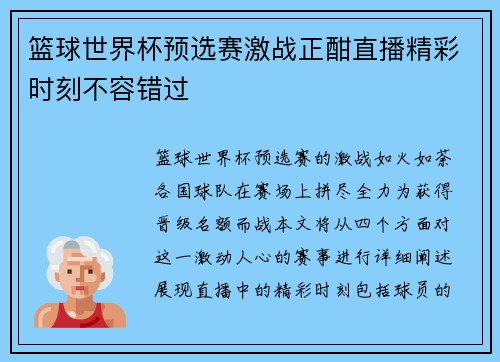 篮球世界杯预选赛激战正酣直播精彩时刻不容错过

篮球世界杯预选赛的激战如火如荼各国球队在赛场上拼尽全力为获得晋级名额而战本文将从四个方面对这一激动人心的赛事进行详细阐述展现直播中的精彩时刻包括球员的